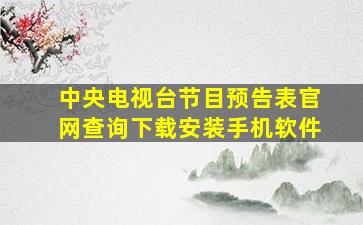 中央电视台节目预告表官网查询下载安装手机软件